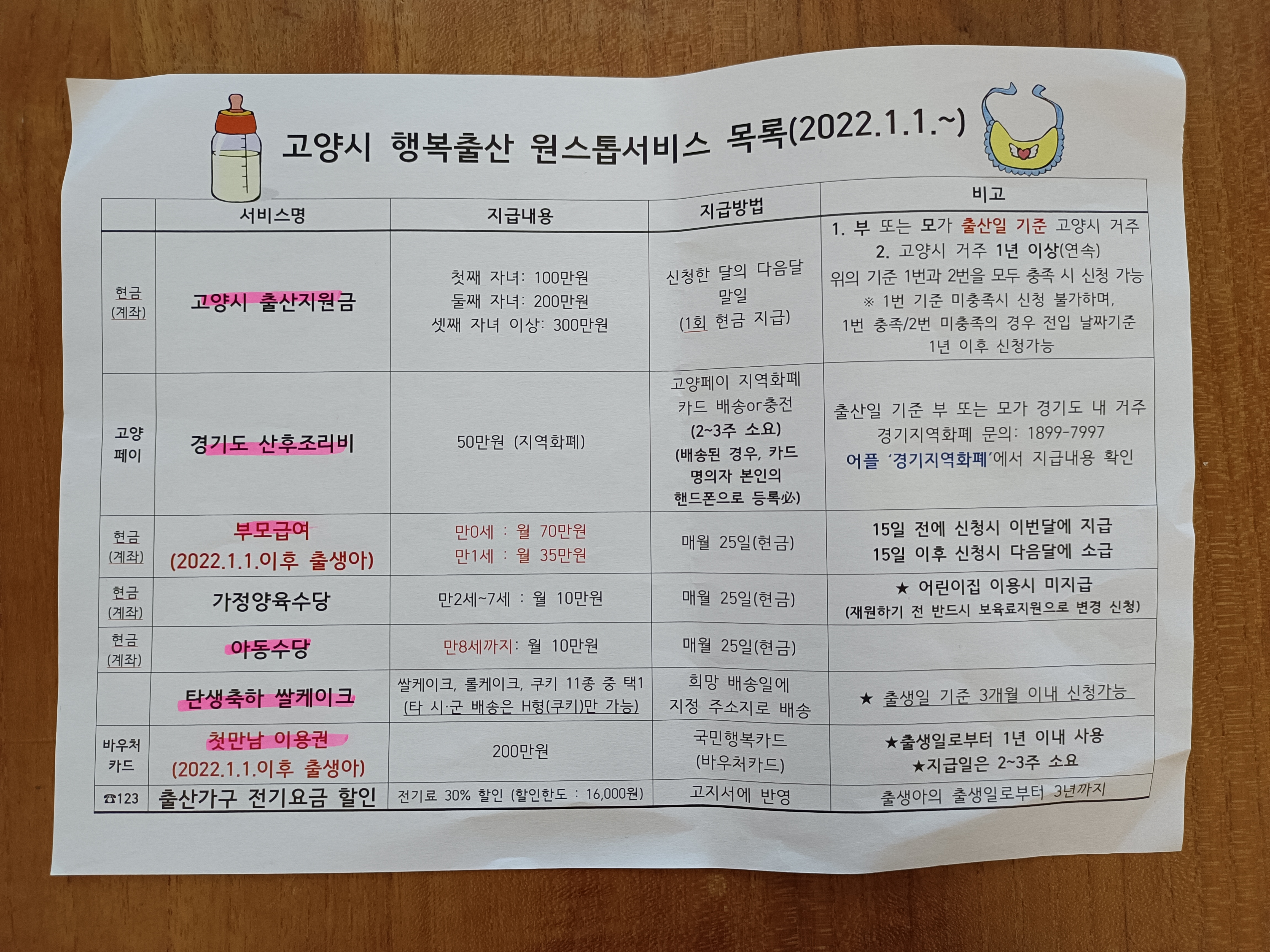 고양시 행복출산 원스톱서비스 목록(2022.1.1.~)

|  | 서비스명 | 지급내용 | 지급방법 | 비고 |
|---|---|---|---|---|
| 현금 (계좌) | 고양시 출산지원금 | 첫째 자녀: 100만원 둘째 자녀: 200만원 셋째 자녀 이상: 300만원 | 신청한 달의 다음달 말일 (1회 현금 지급) | 1. 부 또는 모가 출산일 기준 고양시 거주 2. 고양시 거주 1년 이상(연속) 위의 기준 1번과 2번을 모두 충족 시 신청 가능 ※ 1번 기준 미충족시 신청 불가하며, 1번 충족/2번 미충족의 경우 전입 날짜기준 1년 이후 신청가능 |
| 고양 페이 | 경기도 산후조리비 | 50만원 (지역화폐) | 고양페이 지역화폐 카드 배송or충전 (2~3주 소요) (배송된 경우, 카드 명의자 본인의 핸드폰으로 등록必) | 출산일 기준 부 또는 모가 경기도 내 거주 경기지역화폐 문의: 1899-7997 어플 '경기지역화폐'에서 지급내용 확인 |
| 현금 (계좌) | 부모급여 (2022.1.1.이후 출생아) | 만0세 : 월 70만원 만1세 : 월 35만원 | 매월 25일(현금) | 15일 전에 신청시 이번달에 지급 15일 이후 신청시 다음달에 소급 |
| 현금 (계좌) | 가정양육수당 | 만2세~7세 : 월 10만원 | 매월 25일(현금) | ★ 어린이집 이용시 미지급 (재원하기 전 반드시 보육료지원으로 변경 신청) |
| 현금 (계좌) | 아동수당 | 만8세까지: 월 10만원 | 매월 25일(현금) |  |
|  | 탄생축하 쌀케이크 | 쌀케이크, 롤케이크, 쿠키 11종 중 택1 (타 시·군 배송은 H형(쿠키)만 가능) | 희망 배송일에 지정 주소지로 배송 | ★ 출생일 기준 3개월 이내 신청가능 |
| 바우처 카드 | 첫만남 이용권 (2022.1.1.이후 출생아) | 200만원 | 국민행복카드 (바우처카드) | ★출생일로부터 1년 이내 사용 ★지급일은 2~3주 소요 |
| ☎123 | 출산가구 전기요금 할인 | 전기료 30% 할인 (할인한도 : 16,000원) | 고지서에 반영 | 출생아의 출생일로부터 3년까지 |